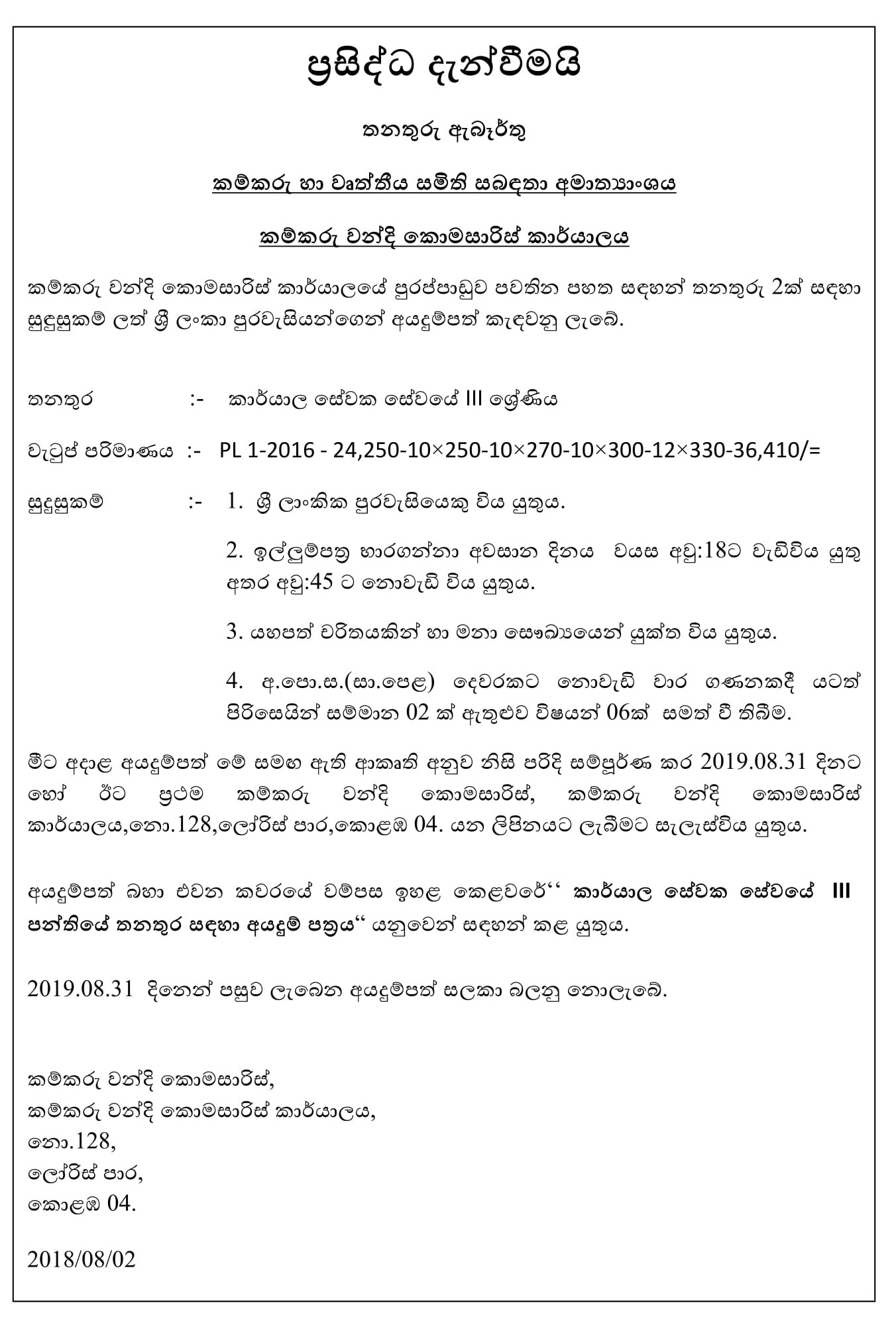 ප්‍රසිද්ධ දැන්වීමයි

තනතුරු ඇබෑර්තු

කම්කරු හා වෘත්තීය සමිති සබඳතා අමාත්‍යාංශය

කම්කරු වන්දි කොමසාරිස් කාර්යාලය

කම්කරු වන්දි කොමසාරිස් කාර්යාලයේ පුරප්පාඩුව පවතින පහත සඳහන් තනතුරු 2ක් සඳහා සුදුසුකම් ලත් ශ්‍රී ලංකා පුරවැසියන්ගෙන් අයදුම්පත් කැඳවනු ලැබේ.

තනතුර :- කාර්යාල සේවක සේවයේ III ශ්‍රේණිය

වැටුප් පරිමාණය :- PL 1-2016 - 24,250-10×250-10×270-10×300-12×330-36,410/=

සුදුසුකම් :- 1. ශ්‍රී ලාංකික පුරවැසියෙකු විය යුතුය.

2. ඉල්ලුම්පත්‍ර භාරගන්නා අවසාන දිනය වයස අවු:18ට වැඩිවිය යුතු අතර අවු:45 ට නොවැඩි විය යුතුය.

3. යහපත් චරිතයකින් හා මනා සෞඛ්‍යයෙන් යුක්ත විය යුතුය.

4. අ.පො.ස.(සා.පෙළ) දෙවරකට නොවැඩි වාර ගණනකදී යටත් පිරිසෙයින් සම්මාන 02 ක් ඇතුළුව විෂයන් 06ක් සමත් වී තිබීම.

මීට අදාළ අයදුම්පත් මේ සමඟ ඇති ආකෘති අනුව නිසි පරිදි සම්පූර්ණ කර 2019.08.31 දිනට හෝ ඊට ප්‍රථම කම්කරු වන්දි කොමසාරිස්, කම්කරු වන්දි කොමසාරිස් කාර්යාලය,නො.128,ලෝරිස් පාර,කොළඹ 04. යන ලිපිනයට ලැබීමට සැලැස්විය යුතුය.

අයදුම්පත් බහා එවන කවරයේ වම්පස ඉහළ කෙළවරේ‘‘ කාර්යාල සේවක සේවයේ III පන්තියේ තනතුර සඳහා අයදුම් පත්‍රය‘‘ යනුවෙන් සඳහන් කළ යුතුය.

2019.08.31 දිනෙන් පසුව ලැබෙන අයදුම්පත් සලකා බලනු නොලැබේ.

කම්කරු වන්දි කොමසාරිස්,
කම්කරු වන්දි කොමසාරිස් කාර්යාලය,
නො.128,
ලෝරිස් පාර,
කොළඹ 04.

2018/08/02